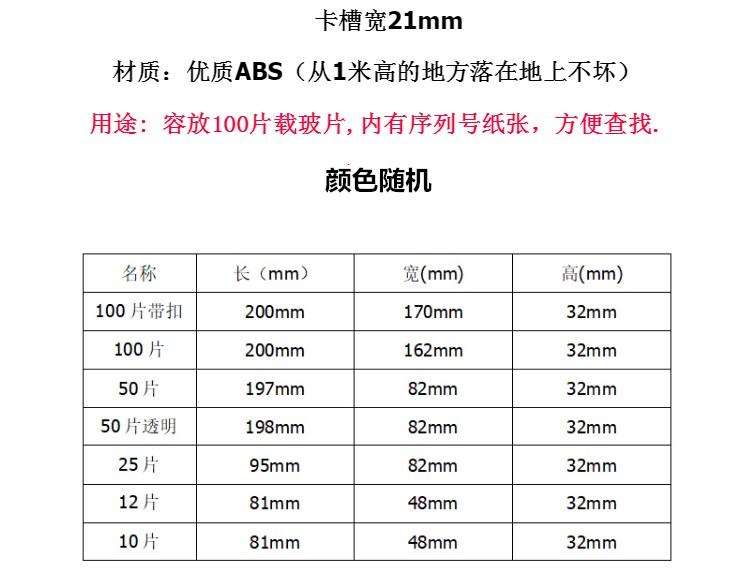 卡槽宽21mm

材质：优质ABS（从1米高的地方落在地上不坏）

用途：容放100片载玻片,内有序列号纸张，方便查找.

颜色随机

| 名称 | 长（mm） | 宽(mm) | 高(mm) |
|---|---|---|---|
| 100片带扣 | 200mm | 170mm | 32mm |
| 100片 | 200mm | 162mm | 32mm |
| 50片 | 197mm | 82mm | 32mm |
| 50片透明 | 198mm | 82mm | 32mm |
| 25片 | 95mm | 82mm | 32mm |
| 12片 | 81mm | 48mm | 32mm |
| 10片 | 81mm | 48mm | 32mm |